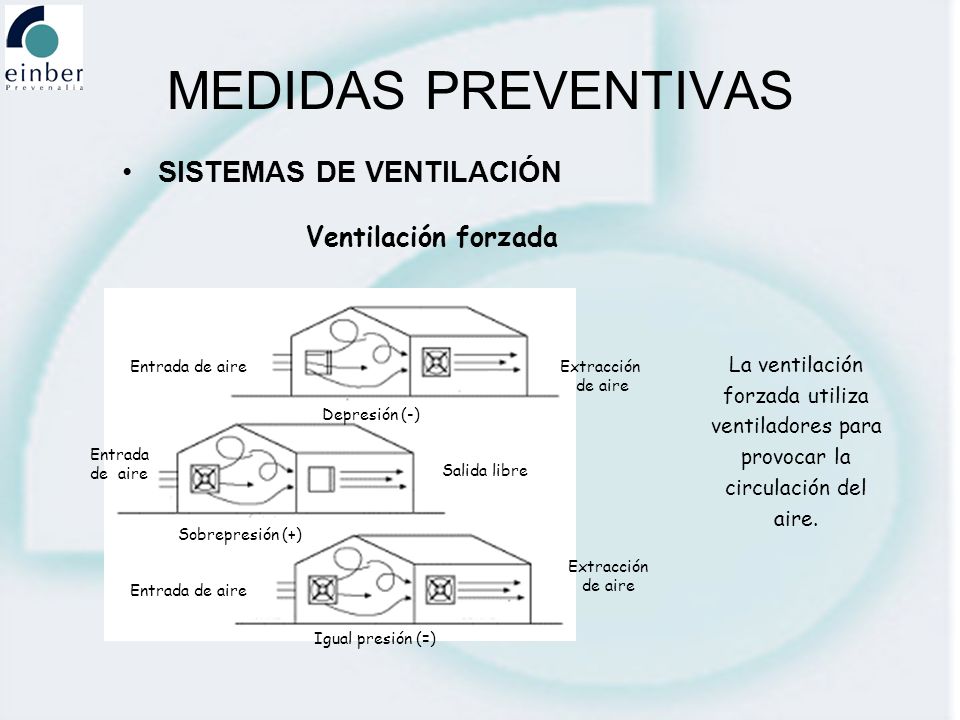 einber
Prevenalia

MEDIDAS PREVENTIVAS

• SISTEMAS DE VENTILACIÓN

Ventilación forzada

Entrada de aire

Extracción de aire

Depresión (-)

Entrada de aire

Salida libre

Sobrepresión (+)

Entrada de aire

Extracción de aire

Igual presión (=)

La ventilación forzada utiliza ventiladores para provocar la circulación del aire.